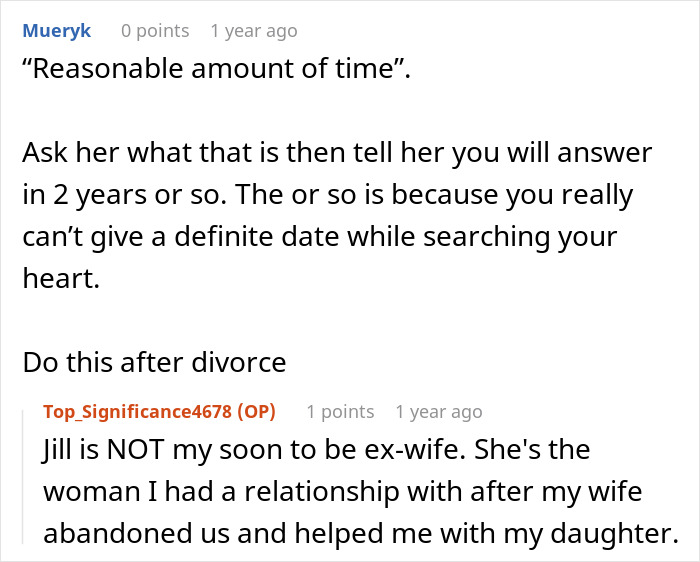 Mueryk 0 points 1 year ago
“Reasonable amount of time”.

Ask her what that is then tell her you will answer in 2 years or so. The or so is because you really can’t give a definite date while searching your heart.

Do this after divorce

Top_Significance4678 (OP) 1 points 1 year ago
Jill is NOT my soon to be ex-wife. She's the woman I had a relationship with after my wife abandoned us and helped me with my daughter.